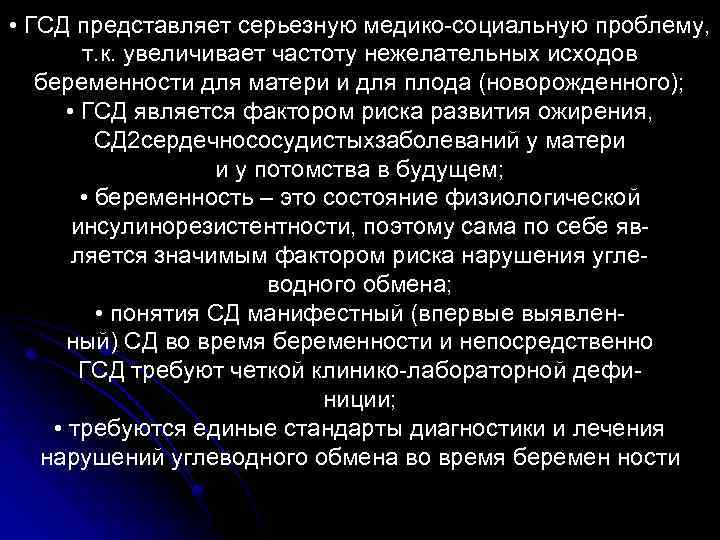 • ГСД представляет серьезную медико-социальную проблему, т.к. увеличивает частоту нежелательных исходов беременности для матери и для плода (новорожденного);
• ГСД является фактором риска развития ожирения, СД2сердечнососудистыхзаболеваний у матери и у потомства в будущем;
• беременность – это состояние физиологической инсулинорезистентности, поэтому сама по себе является значимым фактором риска нарушения углеводного обмена;
• понятия СД манифестный (впервые выявленный) СД во время беременности и непосредственно ГСД требуют четкой клинико-лабораторной дефиниции;
• требуются единые стандарты диагностики и лечения нарушений углеводного обмена во время беремен ности